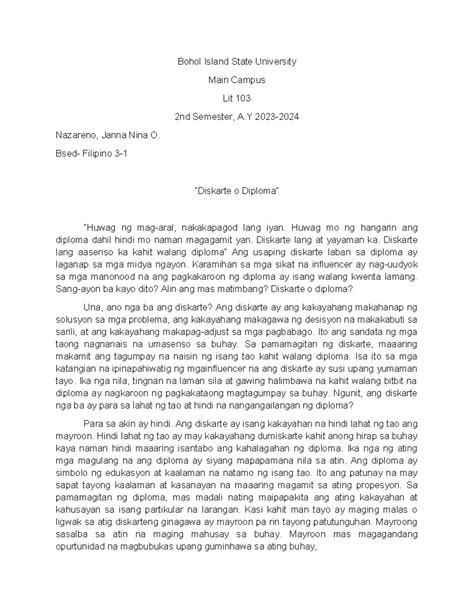 Bohol Island State University

Main Campus

Lit 103

2nd Semester, A.Y 2023-2024

Nazareno, Janna Nina O.

Bsed- Filipino 3-1

"Diskarte o Diploma"

"Huwag ng mag-aral, nakakapagod lang iyan. Huwag mo ng hangarin ang diploma dahil hindi mo naman magagamit yan. Diskarte lang at yayaman ka. Diskarte lang aasenso ka kahit walang diploma" Ang usaping diskarte laban sa diploma ay laganap sa mga midya ngayon. Karamihan sa mga sikat na influencer ay nag-uudyok sa mga manonood na ang pagkakaroon ng diploma ay isang walang kwenta lamang. Sang-ayon ba kayo dito? Alin ang mas matimbang? Diskarte o diploma?

Una, ano nga ba ang diskarte? Ang diskarte ay ang kakayahang makahanap ng solusyon sa mga problema, ang kakayahang makagawa ng desisyon na makakabuti sa sarili, at ang kakayahang makapag-adjust sa mga pagbabago. Ito ang sandata ng mga taong nagnanais na umasenso sa buhay. Sa pamamagitan ng diskarte, maaaring makamit ang tagumpay na naisin ng isang tao kahit walang diploma. Isa ito sa mga katangian na ipinapahiwatig ng mgainfluencer na ang diskarte ay susi upang yumaman tayo. Ika nga nila, tingnan na laman sila at gawing halimbawa na kahit walang bitbit na diploma ay nagkaroon ng pagkakataong magtagumpay sa buhay. Ngunit, ang diskarte nga ba ay para sa lahat ng tao at hindi na nangangailangan ng diploma?

Para sa akin ay hindi. Ang diskarte ay isang kakayahan na hindi lahat ng tao ang mayroon. Hindi lahat ng tao ay may kakayahang dumiskarte kahit anong hirap sa buhay kaya naman hindi maaaring isantabo ang kahalagahan ng diploma. Ika nga ng ating mga magulang na ang diploma ay siyang mapapamana nila sa atin. Ang diploma ay simbolo ng edukasyon at kaalaman na natamo ng isang tao. Ito ang patunay na may sapat tayong kaalaman at kasanayan na maaaring magamit sa ating propesyon. Sa pamamagitan ng diploma, mas madali nating maipapakita ang ating kakayahan at kahusayan sa isang partikular na larangan. Kasi kahit man tayo ay maging malas o ligwak sa atig diskarteng ginagawa ay mayroon pa rin tayong patutunguhan. Mayroong sasalba sa atin na maging mahusay sa buhay. Mayroon mas magagandang opurtunidad na magbubukas upang guminhawa sa ating buhay,